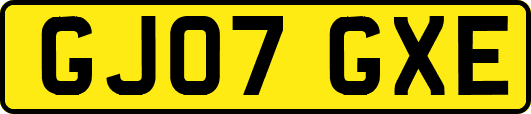 GJ07 GXE